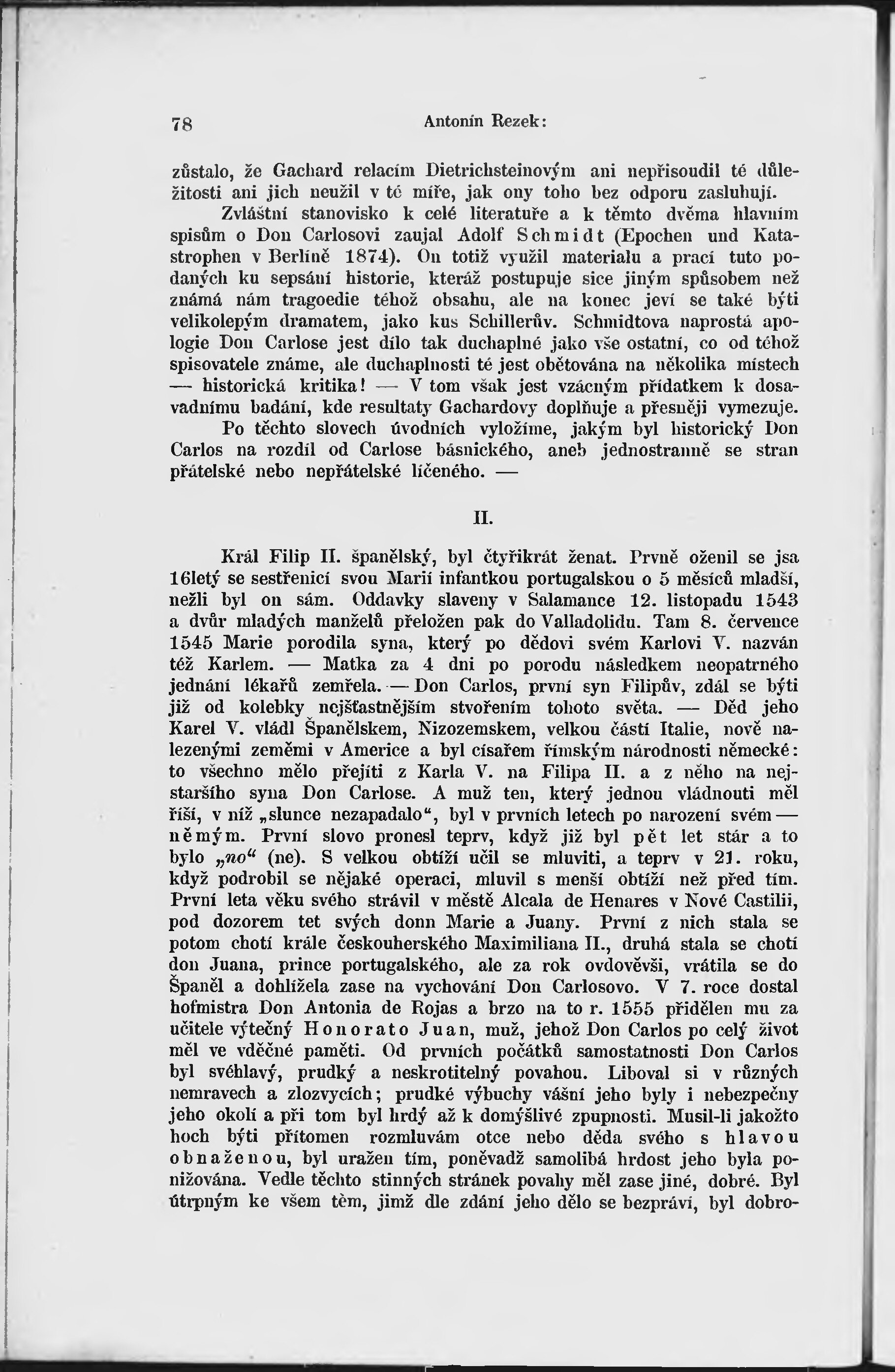 78 Antonín Rezek:

zůstalo, že Gachard relacím Dietrichsteinovým ani nepřisoudil té důležitosti ani jich neužil v té míře, jak ony toho bez odporu zasluhují.

Zvláštní stanovisko k celé literatuře a k těmto dvěma hlavním spisům o Don Carlosovi zaujal Adolf Schmidt (Epochen und Katastrophen v Berlíně 1874). On totiž využil materialu a prací tuto podaných ku sepsání historie, kteráž postupuje sice jiným spůsobem než známá nám tragoedie téhož obsahu, ale na konec jeví se také býti velikolepým dramatem, jako kus Schillerův. Schmidtova naprostá apologie Don Carlose jest dílo tak duchaplné jako vše ostatní, co od téhož spisovatele známe, ale duchaplnosti té jest obětována na několika místech — historická kritika! — V tom však jest vzácným přídatkem k dosavadnímu badání, kde resultaty Gachardovy doplňuje a přesněji vymezuje.

Po těchto slovech úvodních vyložíme, jakým byl historický Don Carlos na rozdíl od Carlose básnického, aneb jednostranně se stran přátelské nebo nepřátelské líčeného. —

II.

Král Filip II. španělský, byl čtyřikrát ženat. Prvně oženil se jsa 16letý se sestřenicí svou Marií infantkou portugalskou o 5 měsíců mladší, nežli byl on sám. Oddavky slaveny v Salamance 12. listopadu 1543 a dvůr mladých manželů přeložen pak do Valladolidu. Tam 8. července 1545 Marie porodila syna, který po dědovi svém Karlovi V. nazván též Karlem. — Matka za 4 dni po porodu následkem neopatrného jednání lékařů zemřela. — Don Carlos, první syn Filipův, zdál se býti již od kolebky nejšťastnějším stvořením tohoto světa. — Děd jeho Karel V. vládl Španělskem, Nizozemskem, velkou částí Italie, nově nalezenými zeměmi v Americe a byl císařem římským národnosti německé: to všechno mělo přejíti z Karla V. na Filipa II. a z něho na nejstaršího syna Don Carlose. A muž ten, který jednou vládnouti měl říší, v níž „slunce nezapadalo“, byl v prvních letech po narození svém — němým. První slovo pronesl teprv, když již byl pět let stár a to bylo „no“ (ne). S velkou obtíží učil se mluviti, a teprv v 21. roku, když podrobil se nějaké operaci, mluvil s menší obtíží než před tím. První leta věku svého strávil v městě Alcala de Henares v Nové Castilii, pod dozorem tet svých donn Marie a Juany. První z nich stala se potom chotí krále českouherského Maximiliana II., druhá stala se chotí don Juana, prince portugalského, ale za rok ovdověvši, vrátila se do Španěl a dohlížela zase na vychování Don Carlosovo. V 7. roce dostal hofmistra Don Antonia de Rojas a brzo na to r. 1555 přidělen mu za učitele výtečný Honorato Juan, muž, jehož Don Carlos po celý život měl ve vděčné paměti. Od prvních počátků samostatnosti Don Carlos byl svéhlavý, prudký a neskrotitelný povahou. Liboval si v různých nemravech a zlozvycích; prudké výbuchy vášní jeho byly i nebezpečny jeho okolí a při tom byl hrdý až k domýšlivé zpupnosti. Musil-li jakožto hoch býti přítomen rozmluvám otce nebo děda svého s hlavou obnaženou, byl uražen tím, poněvadž samolibá hrdost jeho byla ponižována. Vedle těchto stinných stránek povahy měl zase jiné, dobré. Byl útrpným ke všem těm, jimž dle zdání jeho dělo se bezpráví, byl dobro-